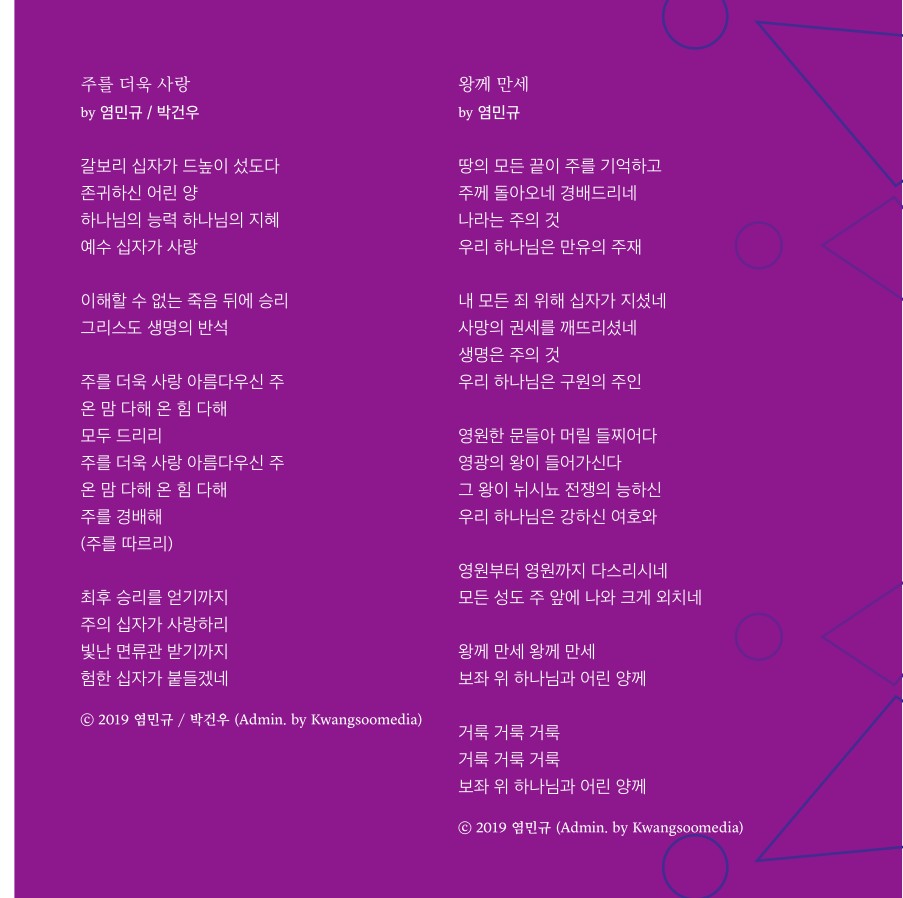 주를 더욱 사랑
by 염민규 / 박건우

갈보리 십자가 드높이 섰도다
존귀하신 어린 양
하나님의 능력 하나님의 지혜
예수 십자가 사랑

이해할 수 없는 죽음 뒤에 승리
그리스도 생명의 반석

주를 더욱 사랑 아름다우신 주
온 맘 다해 온 힘 다해
모두 드리리
주를 더욱 사랑 아름다우신 주
온 맘 다해 온 힘 다해
주를 경배해
(주를 따르리)

최후 승리를 얻기까지
주의 십자가 사랑하리
빛난 면류관 받기까지
험한 십자가 붙들겠네

ⓒ 2019 염민규 / 박건우 (Admin. by Kwangsoomedia)

왕께 만세
by 염민규

땅의 모든 끝이 주를 기억하고
주께 돌아오네 경배드리네
나라는 주의 것
우리 하나님은 만유의 주재

내 모든 죄 위해 십자가 지셨네
사망의 권세를 깨뜨리셨네
생명은 주의 것
우리 하나님은 구원의 주인

영원한 문들아 머릴 들찌어다
영광의 왕이 들어가신다
그 왕이 뉘시뇨 전쟁의 능하신
우리 하나님은 강하신 여호와

영원부터 영원까지 다스리시네
모든 성도 주 앞에 나와 크게 외치네

왕께 만세 왕께 만세
보좌 위 하나님과 어린 양께

거룩 거룩 거룩
거룩 거룩 거룩
보좌 위 하나님과 어린 양께

ⓒ 2019 염민규 (Admin. by Kwangsoomedia)